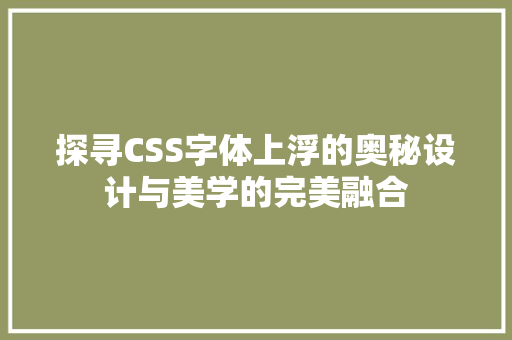 探寻CSS字体上浮的奥秘设计与美学的完美融合